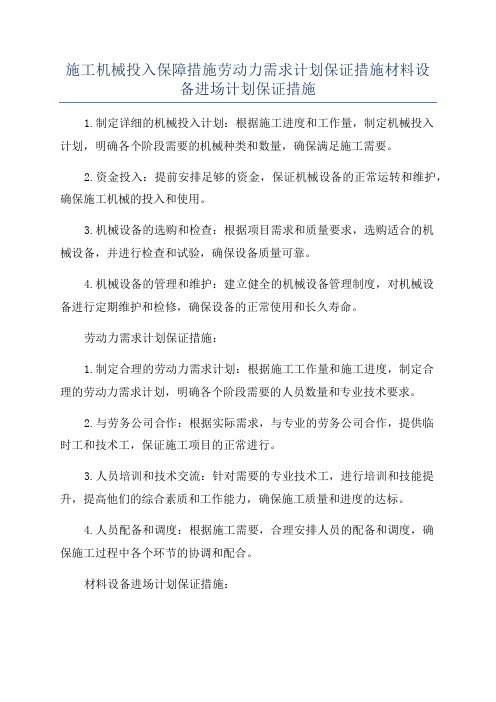 施工机械投入保障措施劳动力需求计划保证措施材料设备进场计划保证措施

1.制定详细的机械投入计划：根据施工进度和工作量，制定机械投入计划，明确各个阶段需要的机械种类和数量，确保满足施工需要。

2.资金投入：提前安排足够的资金，保证机械设备的正常运转和维护，确保施工机械的投入和使用。

3.机械设备的选购和检查：根据项目需求和质量要求，选购适合的机械设备，并进行检查和试验，确保设备质量可靠。

4.机械设备的管理和维护：建立健全的机械设备管理制度，对机械设备进行定期维护和检修，确保设备的正常使用和长久寿命。

劳动力需求计划保证措施：

1.制定合理的劳动力需求计划：根据施工工作量和施工进度，制定合理的劳动力需求计划，明确各个阶段需要的人员数量和专业技术要求。

2.与劳务公司合作：根据实际需求，与专业的劳务公司合作，提供临时工和技术工，保证施工项目的正常进行。

3.人员培训和技术交流：针对需要的专业技术工，进行培训和技能提升，提高他们的综合素质和工作能力，确保施工质量和进度的达标。

4.人员配备和调度：根据施工需要，合理安排人员的配备和调度，确保施工过程中各个环节的协调和配合。

材料设备进场计划保证措施：